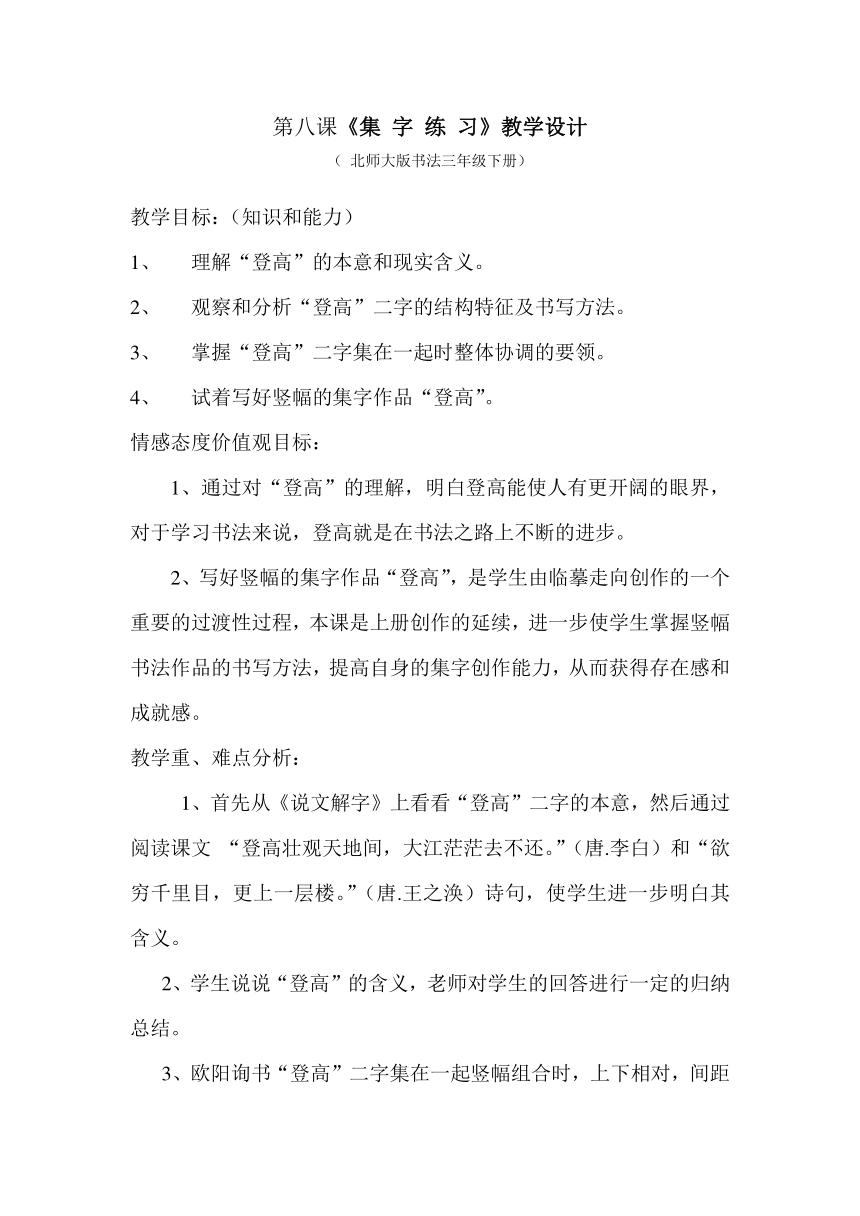 第八课《集 字 练 习》教学设计

（ 北师大版书法三年级下册）

教学目标：（知识和能力）

1、 理解“登高”的本意和现实含义。

2、 观察和分析“登高”二字的结构特征及书写方法。

3、 掌握“登高”二字集在一起时整体协调的要领。

4、 试着写好竖幅的集字作品“登高”。

情感态度价值观目标：

1、通过对“登高”的理解，明白登高能使人有更开阔的眼界，对于学习书法来说，登高就是在书法之路上不断的进步。

2、写好竖幅的集字作品“登高”，是学生由临摹走向创作的一个重要的过渡性过程，本课是上册创作的延续，进一步使学生掌握竖幅书法作品的书写方法，提高自身的集字创作能力，从而获得存在感和成就感。

教学重、难点分析：

1、首先从《说文解字》上看看“登高”二字的本意，然后通过阅读课文 “登高壮观天地间，大江茫茫去不还。”（唐.李白）和“欲穷千里目，更上一层楼。”（唐.王之涣）诗句，使学生进一步明白其含义。

2、学生说说“登高”的含义，老师对学生的回答进行一定的归纳总结。

3、欧阳询书“登高”二字集在一起竖幅组合时，上下相对，间距